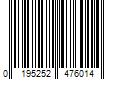 0 195252 476014